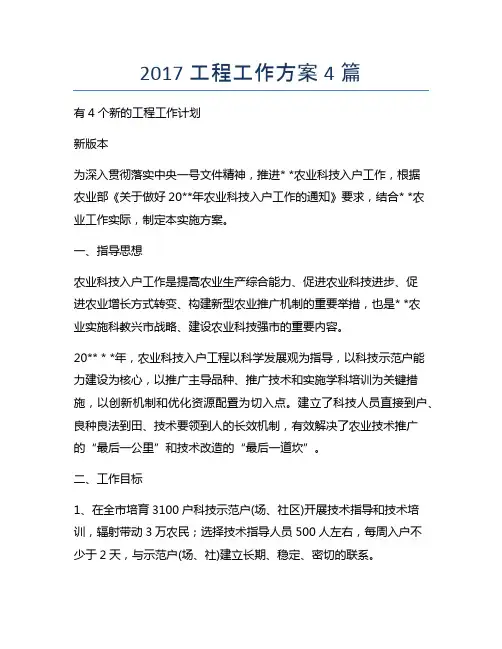 2017 工程工作方案 4 篇

有 4 个新的工程工作计划

新版本

为深入贯彻落实中央一号文件精神，推进* *农业科技入户工作，根据农业部《关于做好 20**年农业科技入户工作的通知》要求，结合* *农业工作实际，制定本实施方案。

一、指导思想

农业科技入户工作是提高农业生产综合能力、促进农业科技进步、促进农业增长方式转变、构建新型农业推广机制的重要举措，也是* *农业实施科教兴市战略、建设农业科技强市的重要内容。

20** * *年，农业科技入户工程以科学发展观为指导，以科技示范户能力建设为核心，以推广主导品种、推广技术和实施学科培训为关键措施，以创新机制和优化资源配置为切入点。建立了科技人员直接到户、良种良法到田、技术要领到人的长效机制，有效解决了农业技术推广的“最后一公里”和技术改造的“最后一道坎”。

二、工作目标

1、在全市培育 3100 户科技示范户(场、社区)开展技术指导和技术培训，辐射带动 3 万农民；选择技术指导人员 500 人左右，每周入户不少于 2 天，与示范户(场、社)建立长期、稳定、密切的联系。